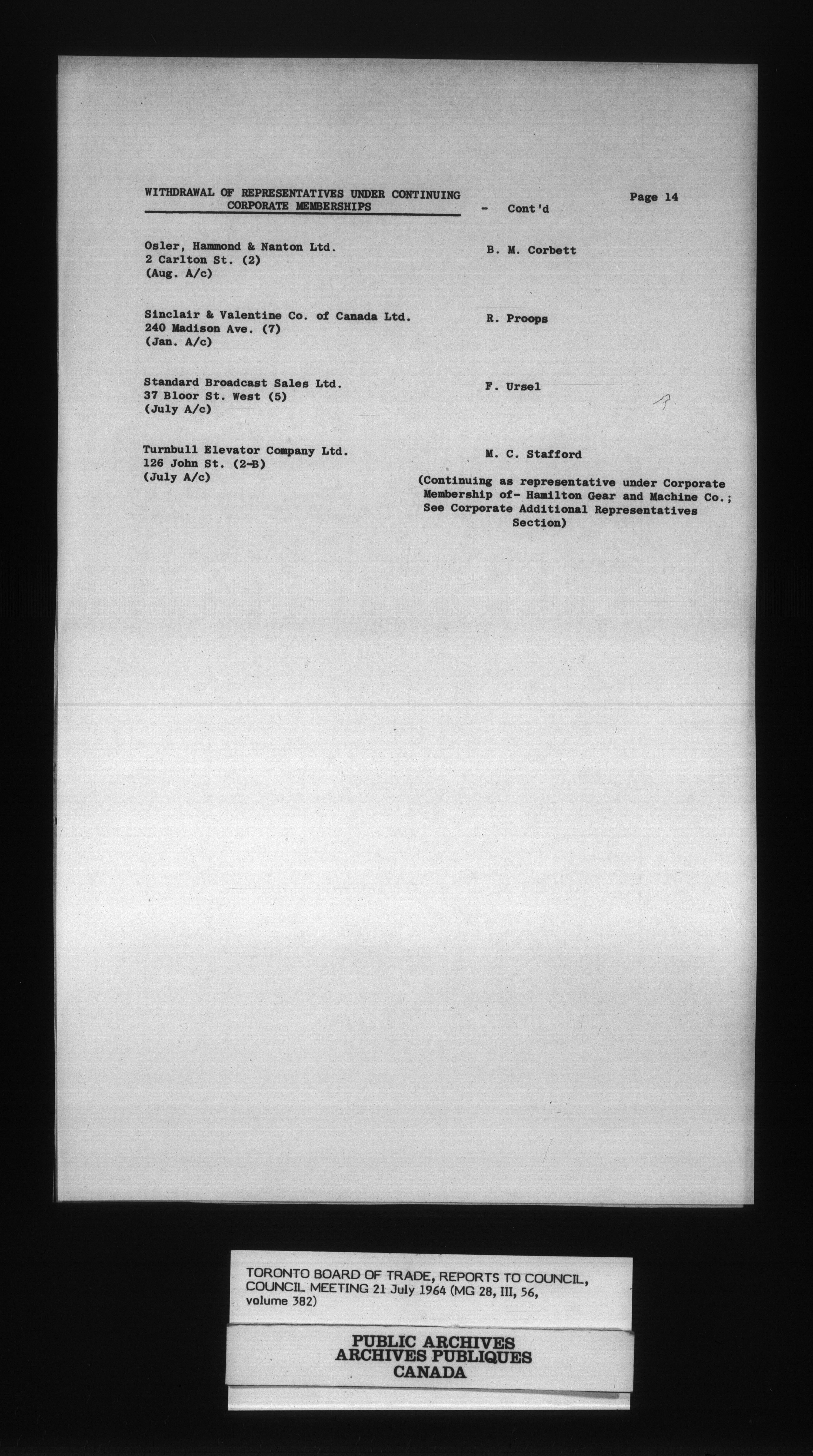 WITHDRAWAL OF REPRESENTATIVES UNDER CONTINUING CORPORATE MEMBERSHIPS - Cont'd

Page 14

Osler, Hammond & Nanton Ltd.
2 Carlton St. (2)
(Aug. A/c)

B. M. Corbett

Sinclair & Valentine Co. of Canada Ltd.
240 Madison Ave. (7)
(Jan. A/c)

R. Proops

Standard Broadcast Sales Ltd.
37 Bloor St. West (5)
(July A/c)

F. Ursel

Turnbull Elevator Company Ltd.
126 John St. (2-B)
(July A/c)

M. C. Stafford

(Continuing as representative under Corporate Membership of- Hamilton Gear and Machine Co.; See Corporate Additional Representatives Section)

TORONTO BOARD OF TRADE, REPORTS TO COUNCIL, COUNCIL MEETING 21 July 1964 (MG 28, III, 56, volume 382)

PUBLIC ARCHIVES
ARCHIVES PUBLIQUES
CANADA